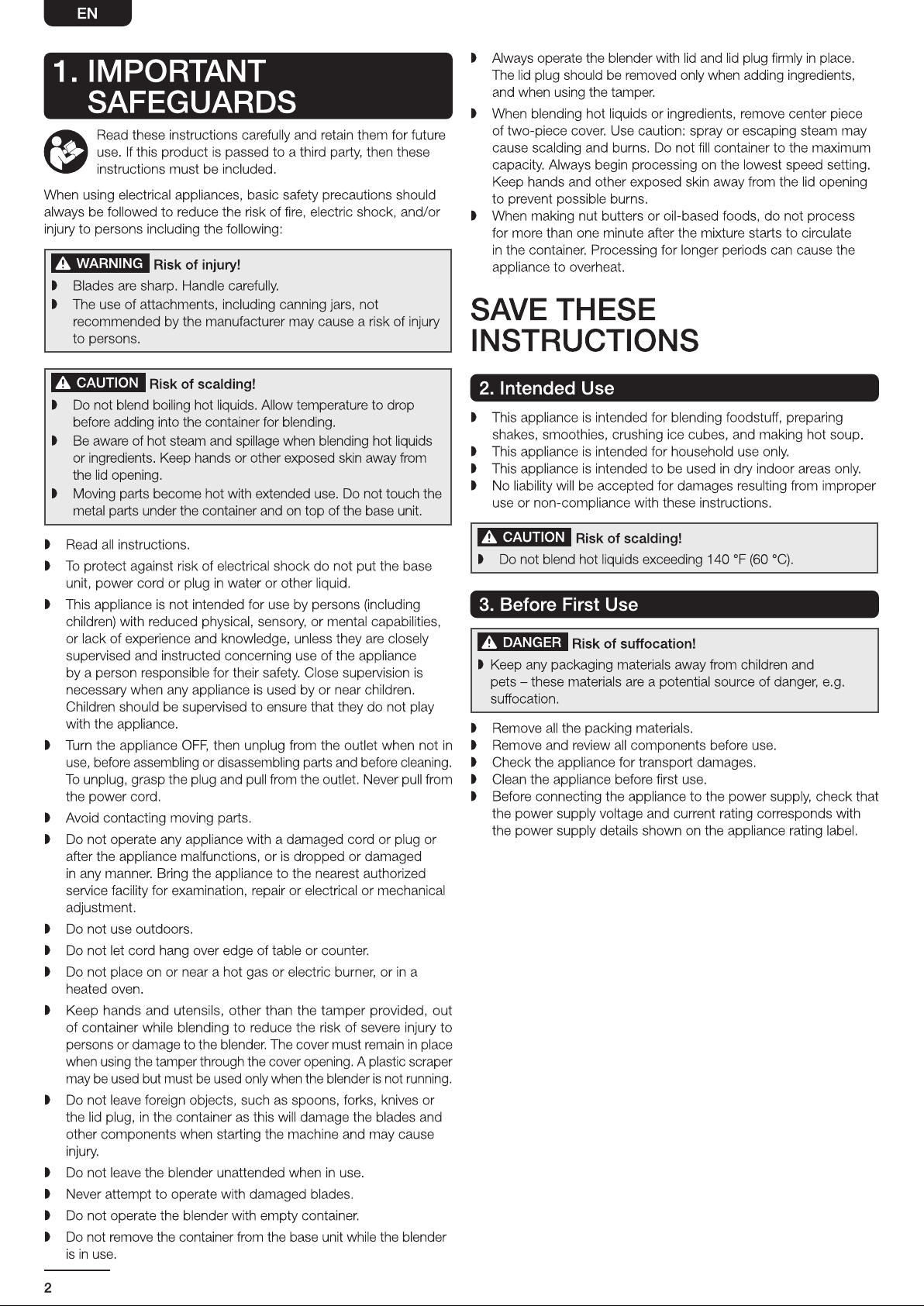 EN

1. IMPORTANT SAFEGUARDS

Read these instructions carefully and retain them for future use. If this product is passed to a third party, then these instructions must be included.

When using electrical appliances, basic safety precautions should always be followed to reduce the risk of fire, electric shock, and/or injury to persons including the following:

WARNING Risk of injury!
◗ Blades are sharp. Handle carefully.
◗ The use of attachments, including canning jars, not recommended by the manufacturer may cause a risk of injury to persons.

CAUTION Risk of scalding!
◗ Do not blend boiling hot liquids. Allow temperature to drop before adding into the container for blending.
◗ Be aware of hot steam and spillage when blending hot liquids or ingredients. Keep hands or other exposed skin away from the lid opening.
◗ Moving parts become hot with extended use. Do not touch the metal parts under the container and on top of the base unit.

◗ Read all instructions.
◗ To protect against risk of electrical shock do not put the base unit, power cord or plug in water or other liquid.
◗ This appliance is not intended for use by persons (including children) with reduced physical, sensory, or mental capabilities, or lack of experience and knowledge, unless they are closely supervised and instructed concerning use of the appliance by a person responsible for their safety. Close supervision is necessary when any appliance is used by or near children. Children should be supervised to ensure that they do not play with the appliance.
◗ Turn the appliance OFF, then unplug from the outlet when not in use, before assembling or disassembling parts and before cleaning. To unplug, grasp the plug and pull from the outlet. Never pull from the power cord.
◗ Avoid contacting moving parts.
◗ Do not operate any appliance with a damaged cord or plug or after the appliance malfunctions, or is dropped or damaged in any manner. Bring the appliance to the nearest authorized service facility for examination, repair or electrical or mechanical adjustment.
◗ Do not use outdoors.
◗ Do not let cord hang over edge of table or counter.
◗ Do not place on or near a hot gas or electric burner, or in a heated oven.
◗ Keep hands and utensils, other than the tamper provided, out of container while blending to reduce the risk of severe injury to persons or damage to the blender. The cover must remain in place when using the tamper through the cover opening. A plastic scraper may be used but must be used only when the blender is not running.
◗ Do not leave foreign objects, such as spoons, forks, knives or the lid plug, in the container as this will damage the blades and other components when starting the machine and may cause injury.
◗ Do not leave the blender unattended when in use.
◗ Never attempt to operate with damaged blades.
◗ Do not operate the blender with empty container.
◗ Do not remove the container from the base unit while the blender is in use.
◗ Always operate the blender with lid and lid plug firmly in place. The lid plug should be removed only when adding ingredients, and when using the tamper.
◗ When blending hot liquids or ingredients, remove center piece of two-piece cover. Use caution: spray or escaping steam may cause scalding and burns. Do not fill container to the maximum capacity. Always begin processing on the lowest speed setting. Keep hands and other exposed skin away from the lid opening to prevent possible burns.
◗ When making nut butters or oil-based foods, do not process for more than one minute after the mixture starts to circulate in the container. Processing for longer periods can cause the appliance to overheat.

SAVE THESE INSTRUCTIONS

2. Intended Use
◗ This appliance is intended for blending foodstuff, preparing shakes, smoothies, crushing ice cubes, and making hot soup.
◗ This appliance is intended for household use only.
◗ This appliance is intended to be used in dry indoor areas only.
◗ No liability will be accepted for damages resulting from improper use or non-compliance with these instructions.

CAUTION Risk of scalding!
◗ Do not blend hot liquids exceeding 140 °F (60 °C).

3. Before First Use

DANGER Risk of suffocation!
◗ Keep any packaging materials away from children and pets – these materials are a potential source of danger, e.g. suffocation.

◗ Remove all the packing materials.
◗ Remove and review all components before use.
◗ Check the appliance for transport damages.
◗ Clean the appliance before first use.
◗ Before connecting the appliance to the power supply, check that the power supply voltage and current rating corresponds with the power supply details shown on the appliance rating label.

2